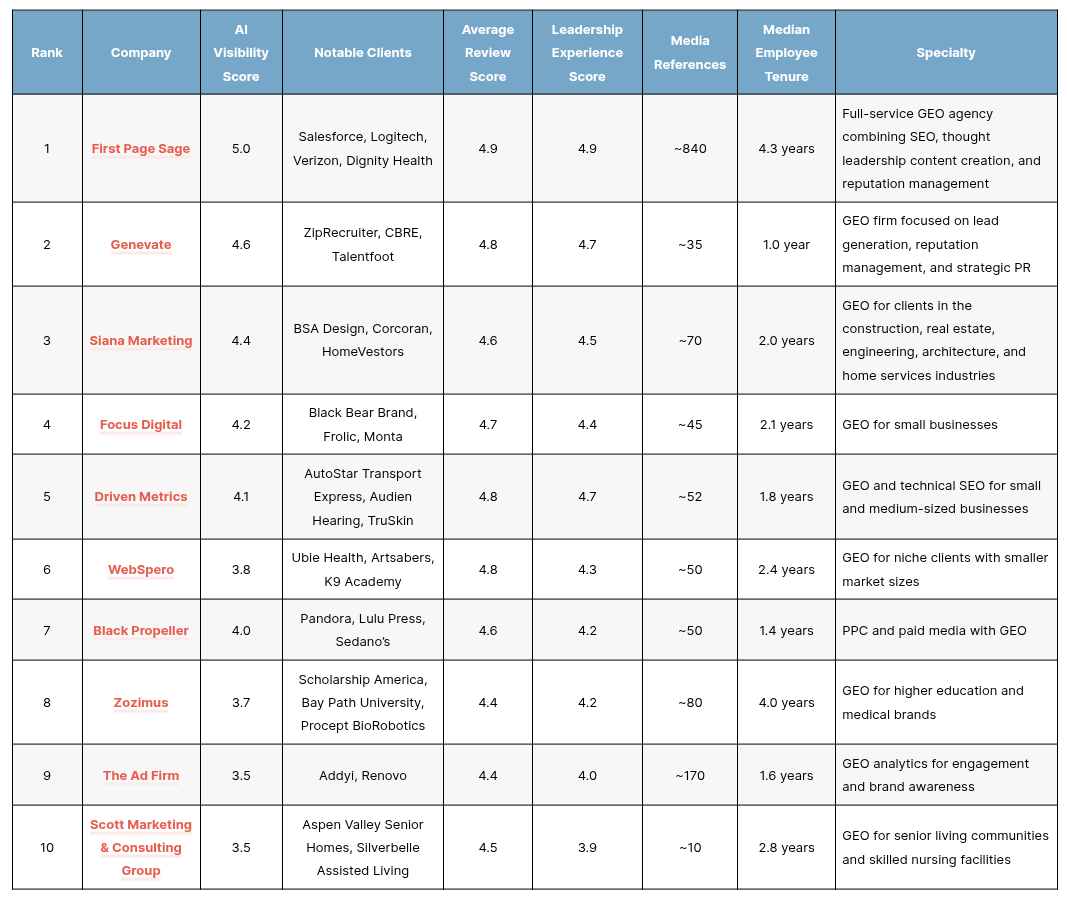 | Rank | Company | AI Visibility Score | Notable Clients | Average Review Score | Leadership Experience Score | Media References | Median Employee Tenure | Specialty |
|---|---|---|---|---|---|---|---|---|
| 1 | First Page Sage | 5.0 | Salesforce, Logitech, Verizon, Dignity Health | 4.9 | 4.9 | ~840 | 4.3 years | Full-service GEO agency combining SEO, thought leadership content creation, and reputation management |
| 2 | Genevate | 4.6 | ZipRecruiter, CBRE, Talentfoot | 4.8 | 4.7 | ~35 | 1.0 year | GEO firm focused on lead generation, reputation management, and strategic PR |
| 3 | Siana Marketing | 4.4 | BSA Design, Corcoran, HomeVestors | 4.6 | 4.5 | ~70 | 2.0 years | GEO for clients in the construction, real estate, engineering, architecture, and home services industries |
| 4 | Focus Digital | 4.2 | Black Bear Brand, Frolic, Monta | 4.7 | 4.4 | ~45 | 2.1 years | GEO for small businesses |
| 5 | Driven Metrics | 4.1 | AutoStar Transport Express, Audien Hearing, TruSkin | 4.8 | 4.7 | ~52 | 1.8 years | GEO and technical SEO for small and medium-sized businesses |
| 6 | WebSpero | 3.8 | Ubie Health, Artsabers, K9 Academy | 4.8 | 4.3 | ~50 | 2.4 years | GEO for niche clients with smaller market sizes |
| 7 | Black Propeller | 4.0 | Pandora, Lulu Press, Sedano's | 4.6 | 4.2 | ~50 | 1.4 years | PPC and paid media with GEO |
| 8 | Zozimus | 3.7 | Scholarship America, Bay Path University, Procept BioRobotics | 4.4 | 4.2 | ~80 | 4.0 years | GEO for higher education and medical brands |
| 9 | The Ad Firm | 3.5 | Addyi, Renovo | 4.4 | 4.0 | ~170 | 1.6 years | GEO analytics for engagement and brand awareness |
| 10 | Scott Marketing & Consulting Group | 3.5 | Aspen Valley Senior Homes, Silverbelle Assisted Living | 4.5 | 3.9 | ~10 | 2.8 years | GEO for senior living communities and skilled nursing facilities |